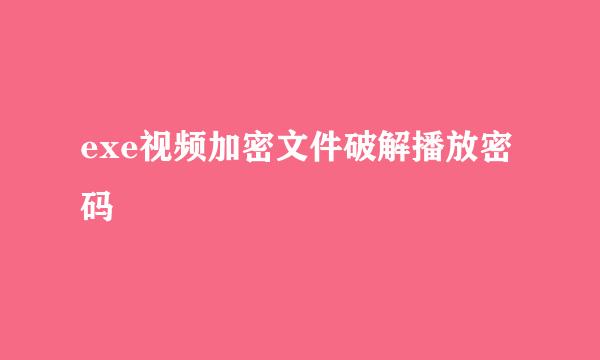 exe视频加密文件破解播放密码